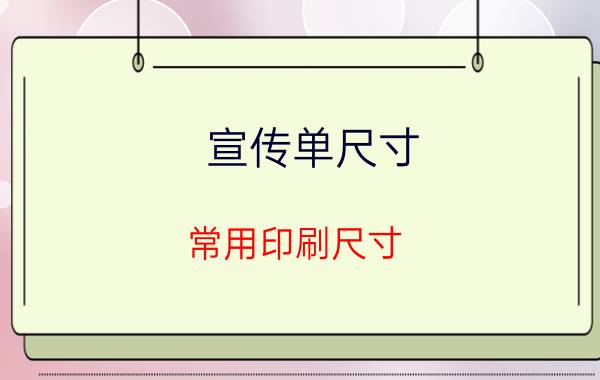 宣传单尺寸

常用印刷尺寸